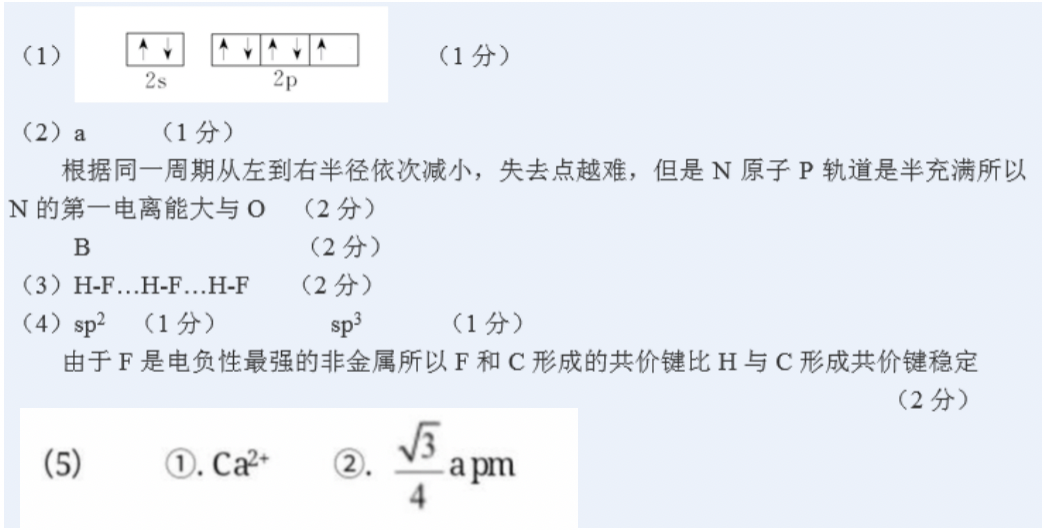 （1）

↑↓ ↑↓ ↑↓ ↑
2s 2p

（1分）

（2）a （1分）

根据同一周期从左到右半径依次减小，失去点越难，但是N原子P轨道是半充满所以N的第一电离能大与O （2分）

B （2分）

（3）H-F…H-F…H-F （2分）

（4）$sp^2$ （1分） $sp^3$ （1分）

由于F是电负性最强的非金属所以F和C形成的共价键比H与C形成共价键稳定

（2分）

(5) ①. $Ca^{2+}$ ②. $\frac{\sqrt{3}}{4}$ a pm